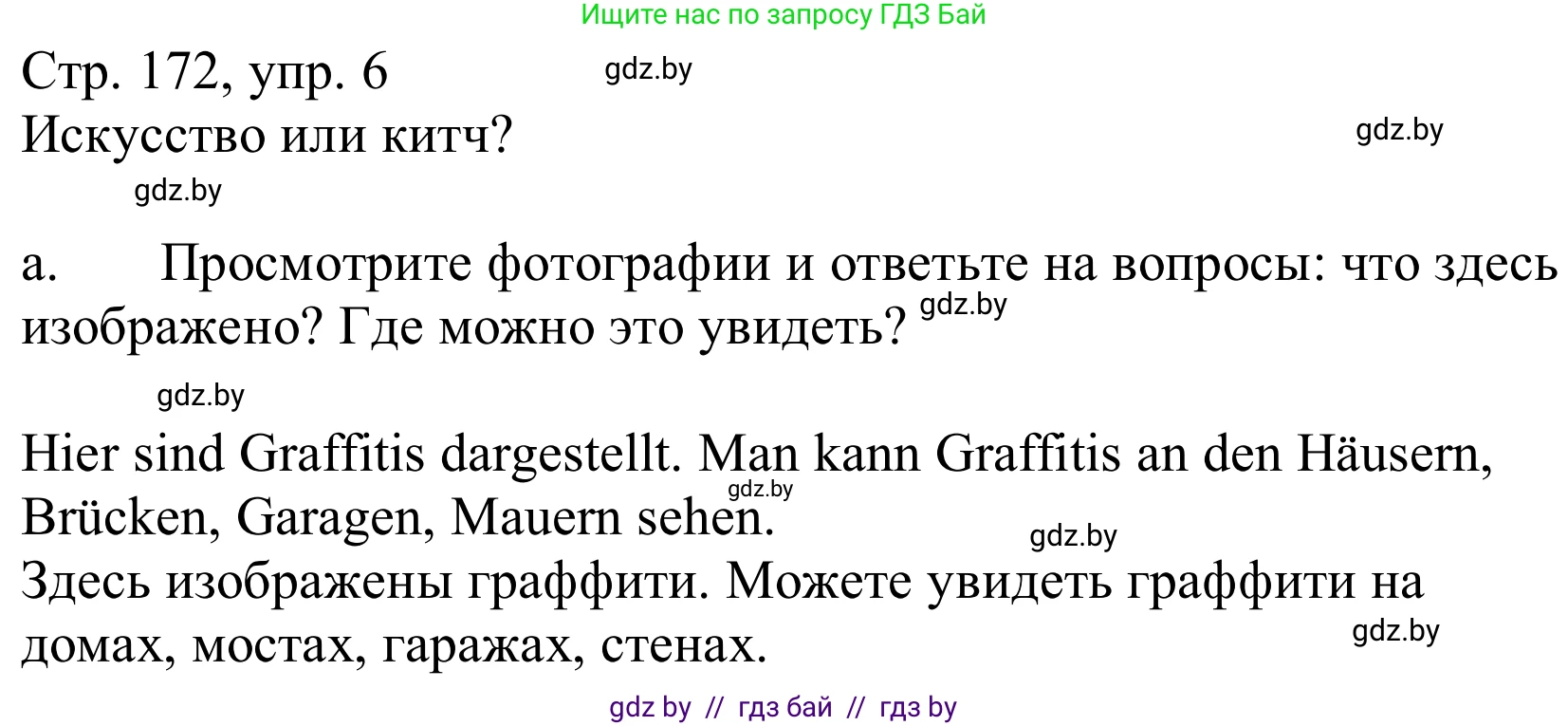 Ищите нас по запросу ГДЗ Бай

Стр. 172, упр. 6 gdz.by
Искусство или китч? gdz.by
gdz.by

a. Просмотрите фотографии и ответьте на вопросы: что здесь изображено? Где можно это увидеть? gdz.by

gdz.by

Hier sind Graffitis dargestellt. Man kann Graffitis an den Häusern, Brücken, Garagen, Mauern sehen. gdz.by
gdz.by
Здесь изображены граффити. Можете увидеть граффити на домах, мостах, гаражах, стенах. gdz.by

gdz by // гдз бай // гдз by